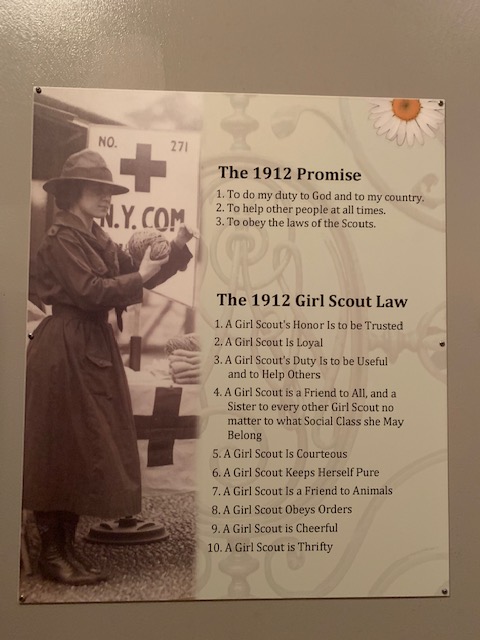 NO. 271

N.Y. COM

The 1912 Promise

1. To do my duty to God and to my country.
2. To help other people at all times.
3. To obey the laws of the Scouts.

The 1912 Girl Scout Law

1. A Girl Scout's Honor Is to be Trusted
2. A Girl Scout Is Loyal
3. A Girl Scout's Duty Is to be Useful and to Help Others
4. A Girl Scout is a Friend to All, and a Sister to every other Girl Scout no matter to what Social Class she May Belong
5. A Girl Scout Is Courteous
6. A Girl Scout Keeps Herself Pure
7. A Girl Scout Is a Friend to Animals
8. A Girl Scout Obeys Orders
9. A Girl Scout is Cheerful
10. A Girl Scout is Thrifty